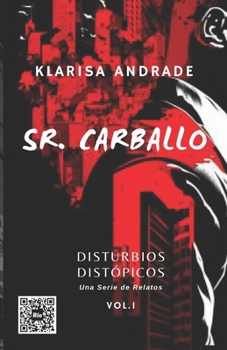 KLARISA ANDRADE

SR. CARBALLO

DISTURBIOS DISTÓPICOS

Una Serie de Relatos

VOL.I